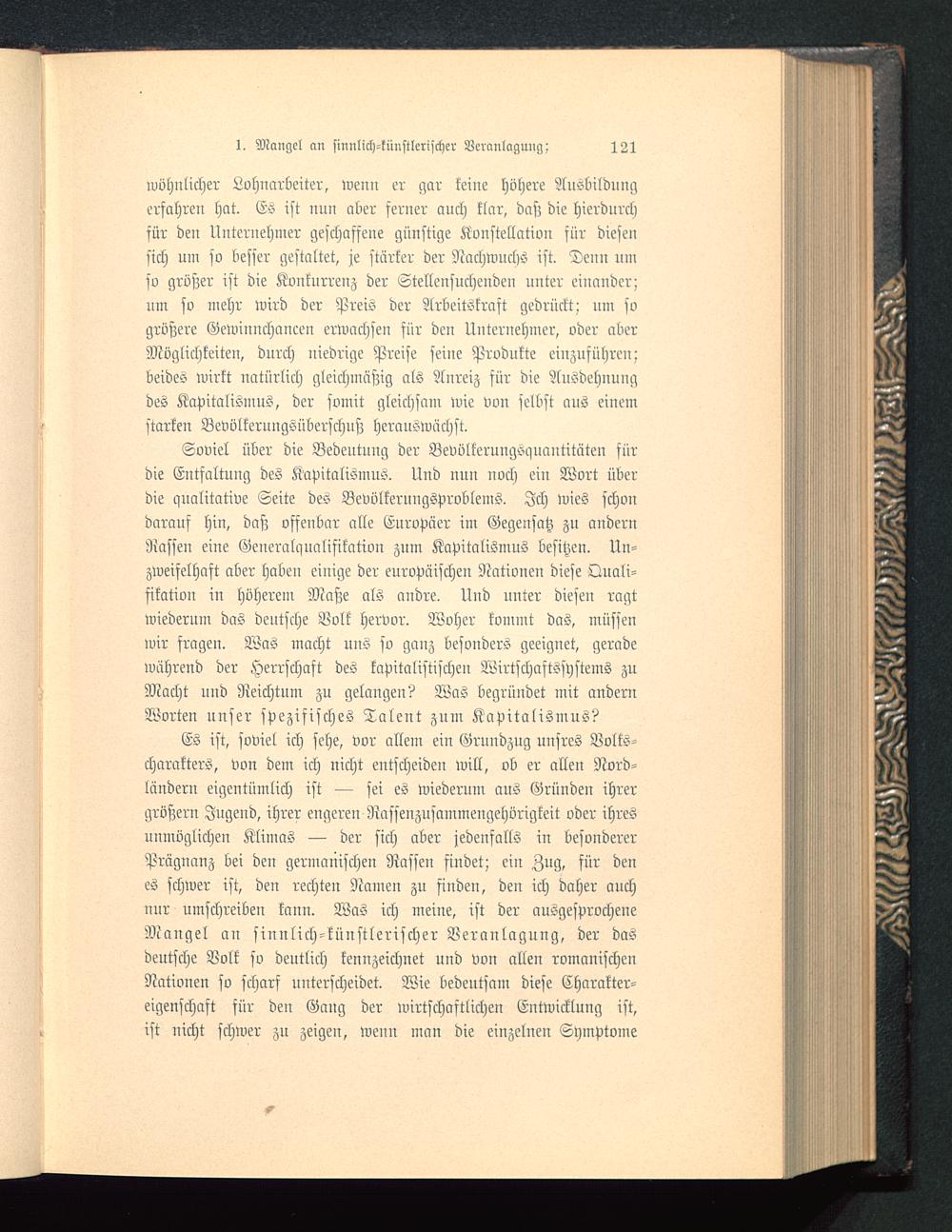 1. Mangel an sinnlich-künstlerischer Veranlagung; 121

wöhnlicher Lohnarbeiter, wenn er gar keine höhere Ausbildung erfahren hat. Es ist nun aber ferner auch klar, daß die hierdurch für den Unternehmer geschaffene günstige Konstellation für diesen sich um so besser gestaltet, je stärker der Nachwuchs ist. Denn um so größer ist die Konkurrenz der Stellensuchenden unter einander; um so mehr wird der Preis der Arbeitskraft gedrückt; um so größere Gewinnchancen erwachsen für den Unternehmer, oder aber Möglichkeiten, durch niedrige Preise seine Produkte einzuführen; beides wirkt natürlich gleichmäßig als Anreiz für die Ausdehnung des Kapitalismus, der somit gleichsam wie von selbst aus einem starken Bevölkerungsüberschuß herauswächst.

Soviel über die Bedeutung der Bevölkerungsquantitäten für die Entfaltung des Kapitalismus. Und nun noch ein Wort über die qualitative Seite des Bevölkerungsproblems. Ich wies schon darauf hin, daß offenbar alle Europäer im Gegensatz zu andern Rassen eine Generalqualifikation zum Kapitalismus besitzen. Unzweifelhaft aber haben einige der europäischen Nationen diese Qualifikation in höherem Maße als andre. Und unter diesen ragt wiederum das deutsche Volk hervor. Woher kommt das, müssen wir fragen. Was macht uns so ganz besonders geeignet, gerade während der Herrschaft des kapitalistischen Wirtschaftssystems zu Macht und Reichtum zu gelangen? Was begründet mit andern Worten unser spezifisches Talent zum Kapitalismus?

Es ist, soviel ich sehe, vor allem ein Grundzug unsres Volkscharakters, von dem ich nicht entscheiden will, ob er allen Nordländern eigentümlich ist — sei es wiederum aus Gründen ihrer größern Jugend, ihrer engeren Rassenzusammengehörigkeit oder ihres unmöglichen Klimas — der sich aber jedenfalls in besonderer Prägnanz bei den germanischen Rassen findet; ein Zug, für den es schwer ist, den rechten Namen zu finden, den ich daher auch nur umschreiben kann. Was ich meine, ist der ausgesprochene Mangel an sinnlich-künstlerischer Veranlagung, der das deutsche Volk so deutlich kennzeichnet und von allen romanischen Nationen so scharf unterscheidet. Wie bedeutsam diese Charaktereigenschaft für den Gang der wirtschaftlichen Entwicklung ist, ist nicht schwer zu zeigen, wenn man die einzelnen Symptome